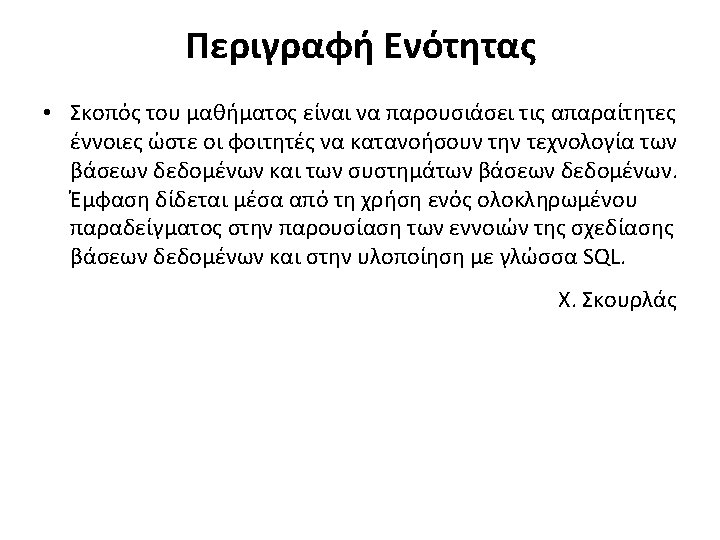 Περιγραφή Ενότητας

• Σκοπός του μαθήματος είναι να παρουσιάσει τις απαραίτητες έννοιες ώστε οι φοιτητές να κατανοήσουν την τεχνολογία των βάσεων δεδομένων και των συστημάτων βάσεων δεδομένων. Έμφαση δίδεται μέσα από τη χρήση ενός ολοκληρωμένου παραδείγματος στην παρουσίαση των εννοιών της σχεδίασης βάσεων δεδομένων και στην υλοποίηση με γλώσσα SQL.

Χ. Σκουρλάς